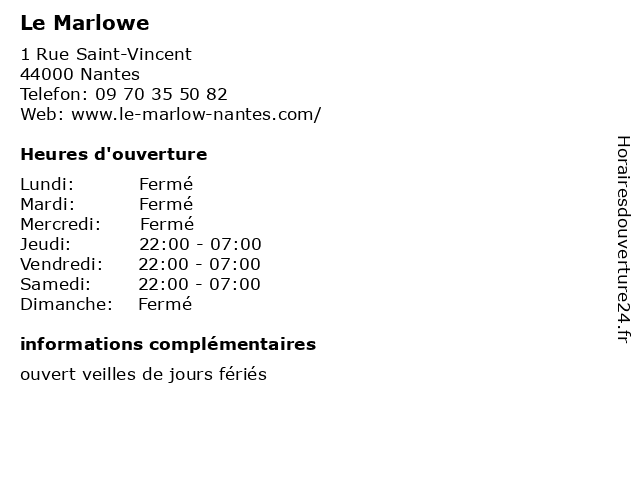 Le Marlowe

1 Rue Saint-Vincent
44000 Nantes
Telefon: 09 70 35 50 82
Web: www.le-marlow-nantes.com/

Heures d'ouverture

Lundi: Fermé
Mardi: Fermé
Mercredi: Fermé
Jeudi: 22:00 - 07:00
Vendredi: 22:00 - 07:00
Samedi: 22:00 - 07:00
Dimanche: Fermé

informations complémentaires

ouvert veilles de jours fériés

Horairesdouverture24.fr